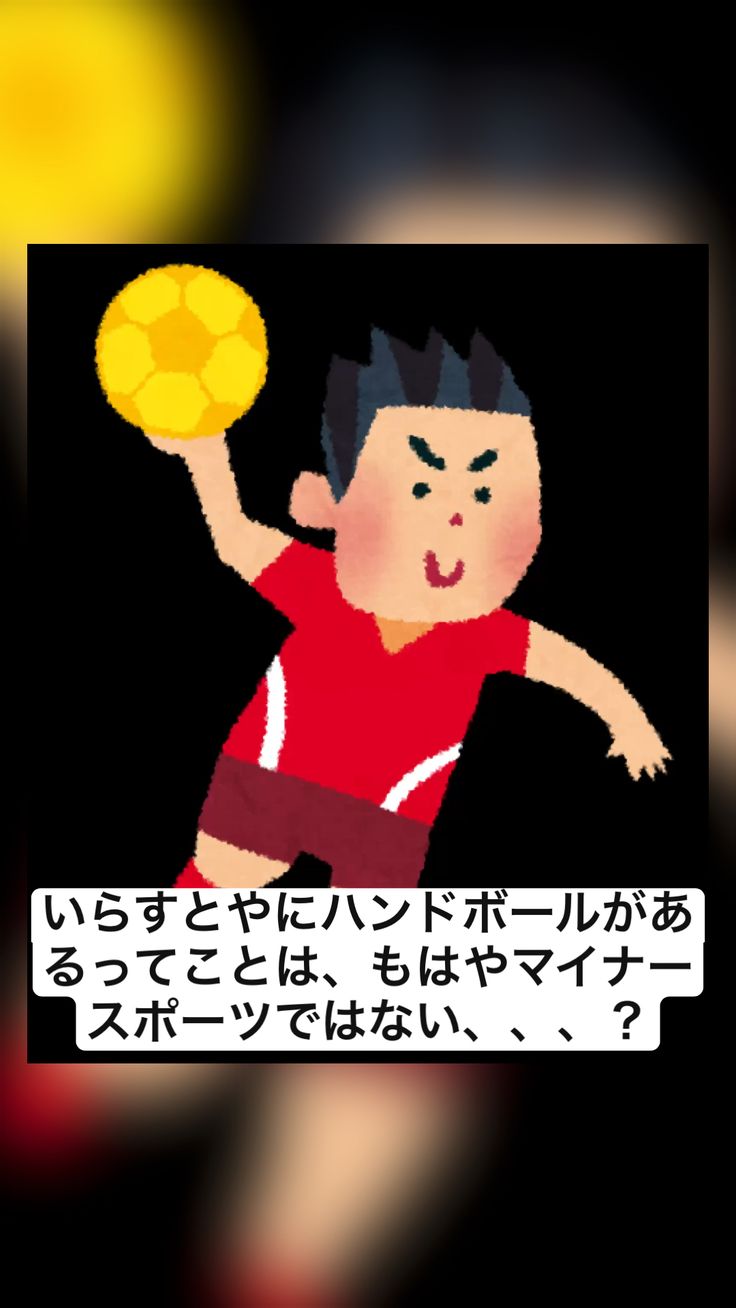 いらすとやにハンドボールがあるってことは、もはやマイナースポーツではない、、、？